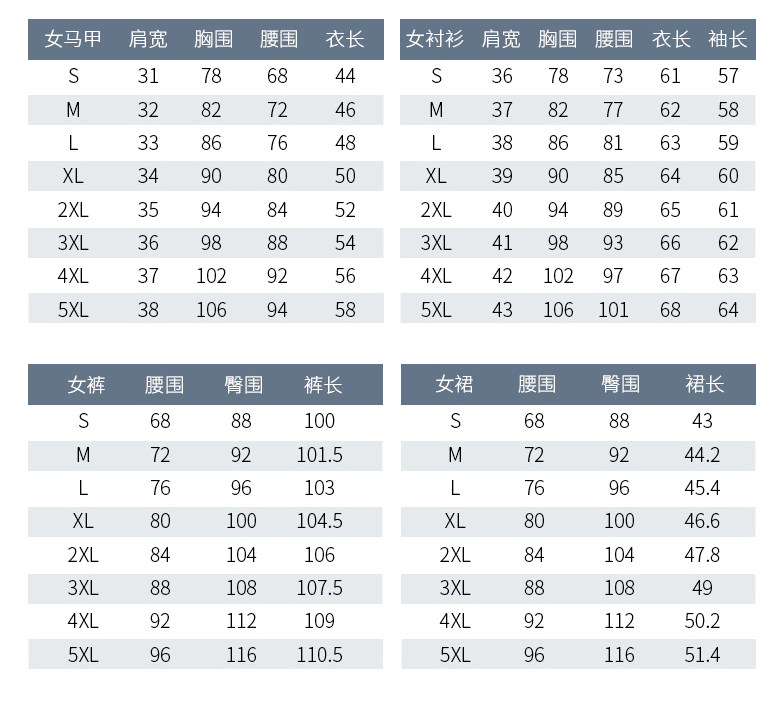 | 女马甲 | 肩宽 | 胸围 | 腰围 | 衣长 |
|---|---|---|---|---|
| S | 31 | 78 | 68 | 44 |
| M | 32 | 82 | 72 | 46 |
| L | 33 | 86 | 76 | 48 |
| XL | 34 | 90 | 80 | 50 |
| 2XL | 35 | 94 | 84 | 52 |
| 3XL | 36 | 98 | 88 | 54 |
| 4XL | 37 | 102 | 92 | 56 |
| 5XL | 38 | 106 | 94 | 58 |

| 女衬衫 | 肩宽 | 胸围 | 腰围 | 衣长 | 袖长 |
|---|---|---|---|---|---|
| S | 36 | 78 | 73 | 61 | 57 |
| M | 37 | 82 | 77 | 62 | 58 |
| L | 38 | 86 | 81 | 63 | 59 |
| XL | 39 | 90 | 85 | 64 | 60 |
| 2XL | 40 | 94 | 89 | 65 | 61 |
| 3XL | 41 | 98 | 93 | 66 | 62 |
| 4XL | 42 | 102 | 97 | 67 | 63 |
| 5XL | 43 | 106 | 101 | 68 | 64 |

| 女裤 | 腰围 | 臀围 | 裤长 |
|---|---|---|---|
| S | 68 | 88 | 100 |
| M | 72 | 92 | 101.5 |
| L | 76 | 96 | 103 |
| XL | 80 | 100 | 104.5 |
| 2XL | 84 | 104 | 106 |
| 3XL | 88 | 108 | 107.5 |
| 4XL | 92 | 112 | 109 |
| 5XL | 96 | 116 | 110.5 |

| 女裙 | 腰围 | 臀围 | 裙长 |
|---|---|---|---|
| S | 68 | 88 | 43 |
| M | 72 | 92 | 44.2 |
| L | 76 | 96 | 45.4 |
| XL | 80 | 100 | 46.6 |
| 2XL | 84 | 104 | 47.8 |
| 3XL | 88 | 108 | 49 |
| 4XL | 92 | 112 | 50.2 |
| 5XL | 96 | 116 | 51.4 |